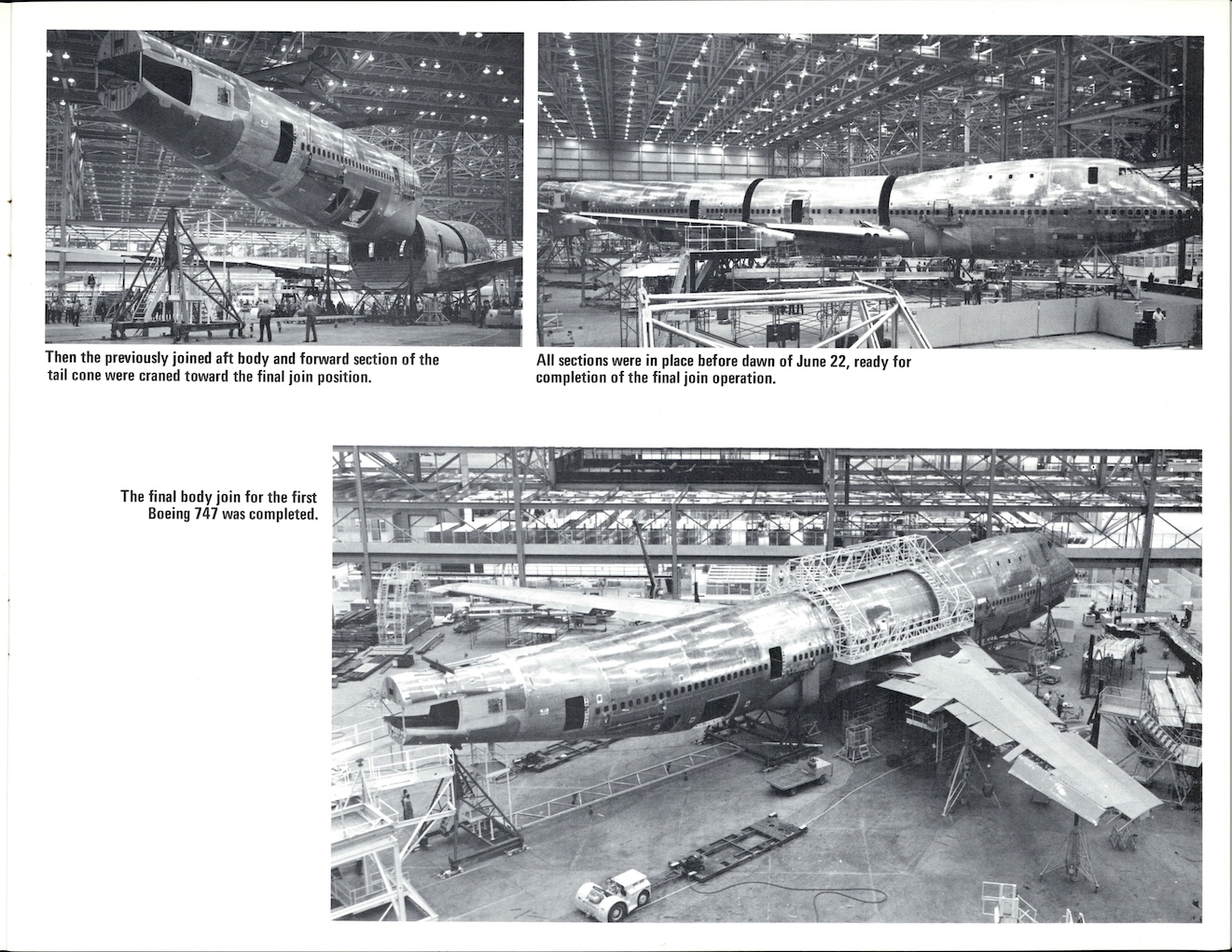 Then the previously joined aft body and forward section of the tail cone were craned toward the final join position.

All sections were in place before dawn of June 22, ready for completion of the final join operation.

The final body join for the first Boeing 747 was completed.